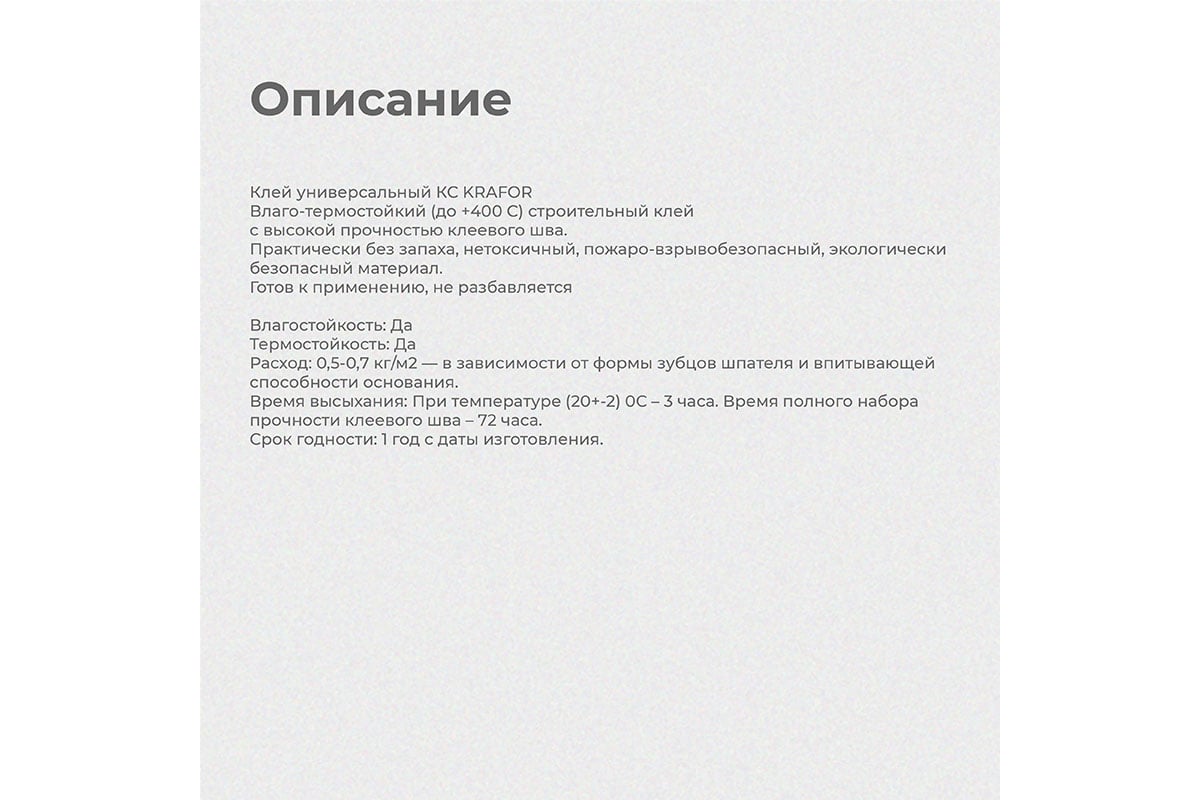 Описание

Клей универсальный КС KRAFOR
Влаго-термостойкий (до +400 С) строительный клей с высокой прочностью клеевого шва.
Практически без запаха, нетоксичный, пожаро-взрывобезопасный, экологически безопасный материал.
Готов к применению, не разбавляется

Влагостойкость: Да
Термостойкость: Да
Расход: 0,5-0,7 кг/м2 — в зависимости от формы зубцов шпателя и впитывающей способности основания.
Время высыхания: При температуре (20+-2) 0С – 3 часа. Время полного набора прочности клеевого шва – 72 часа.
Срок годности: 1 год с даты изготовления.